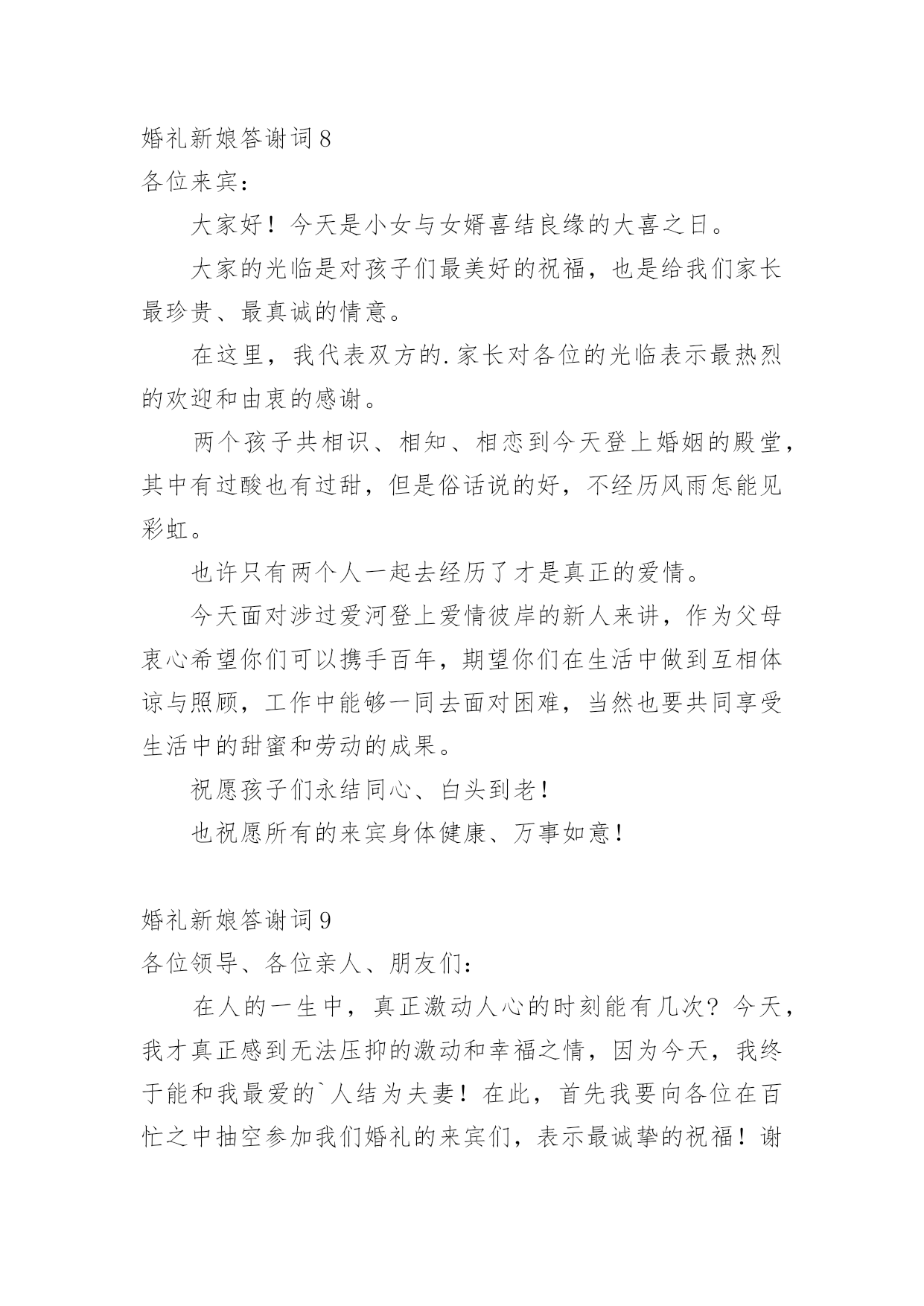 婚礼新娘答谢词8

各位来宾：

大家好！今天是小女与女婿喜结良缘的大喜之日。

大家的光临是对孩子们最美好的祝福，也是给我们家长最珍贵、最真诚的情意。

在这里，我代表双方的.家长对各位的光临表示最热烈的欢迎和由衷的感谢。

两个孩子共相识、相知、相恋到今天登上婚姻的殿堂，其中有过酸也有过甜，但是俗话说的好，不经历风雨怎能见彩虹。

也许只有两个人一起去经历了才是真正的爱情。

今天面对涉过爱河登上爱情彼岸的新人来讲，作为父母衷心希望你们可以携手百年，期望你们在生活中做到互相体谅与照顾，工作中能够一同去面对困难，当然也要共同享受生活中的甜蜜和劳动的成果。

祝愿孩子们永结同心、白头到老！

也祝愿所有的来宾身体健康、万事如意！

婚礼新娘答谢词9

各位领导、各位亲人、朋友们：

在人的一生中，真正激动人心的时刻能有几次？今天，我才真正感到无法压抑的激动和幸福之情，因为今天，我终于能和我最爱的`人结为夫妻！在此，首先我要向各位在百忙之中抽空参加我们婚礼的来宾们，表示最诚挚的祝福！谢